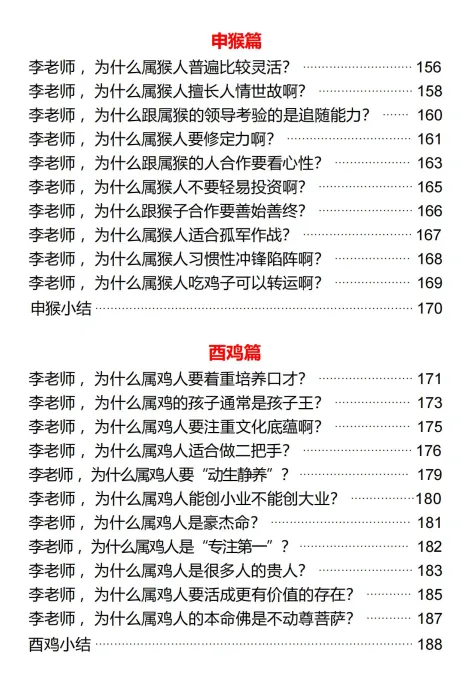 申猴篇

李老师，为什么属猴人普遍比较灵活？ 156
李老师，为什么属猴人擅长人情世故啊？ 158
李老师，为什么跟属猴的领导考验的是追随能力？ 160
李老师，为什么属猴人要修定力啊？ 161
李老师，为什么跟属猴的人合作要看心性？ 163
李老师，为什么属猴人不要轻易投资啊？ 165
李老师，为什么跟猴子合作要善始善终？ 166
李老师，为什么属猴人适合孤军作战？ 167
李老师，为什么属猴人习惯性冲锋陷阵啊？ 168
李老师，为什么属猴人吃鸡子可以转运啊？ 169
申猴小结 170

酉鸡篇

李老师，为什么属鸡人要着重培养口才？ 171
李老师，为什么属鸡的孩子通常是孩子王？ 173
李老师，为什么属鸡人要注重文化底蕴啊？ 175
李老师，为什么属鸡人适合做二把手？ 176
李老师，为什么属鸡人要“动生静养”？ 179
李老师，为什么属鸡人能创小业不能创大业？ 180
李老师，为什么属鸡人是豪杰命？ 181
李老师，为什么属鸡人是“专注第一”？ 182
李老师，为什么属鸡人是很多人的贵人？ 183
李老师，为什么属鸡人要活成更有价值的存在？ 185
李老师，为什么属鸡人的本命佛是不动尊菩萨？ 187
酉鸡小结 188